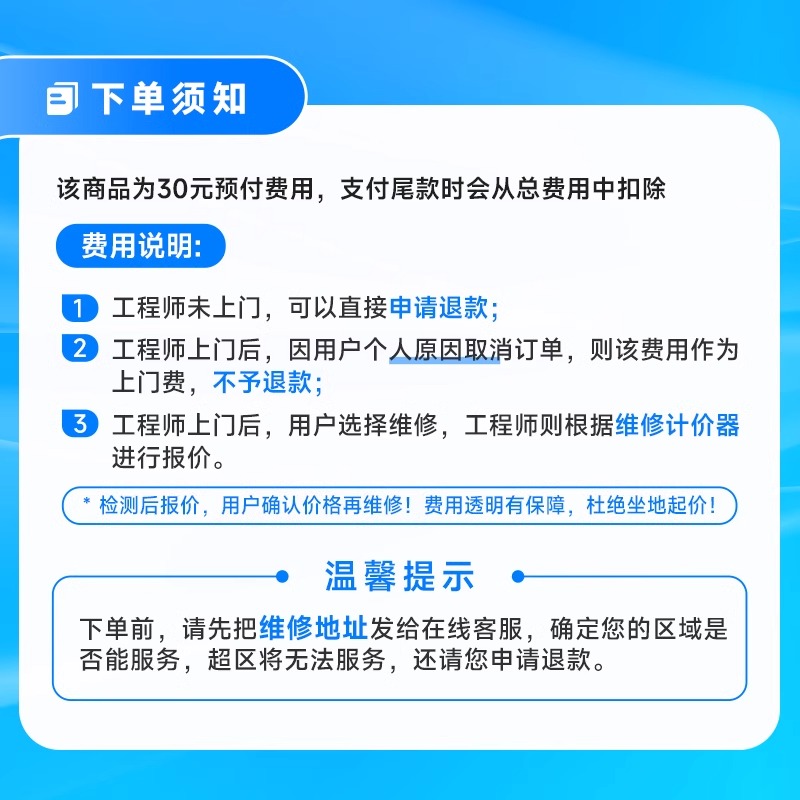 下单须知

该商品为30元预付费用，支付尾款时会从总费用中扣除

费用说明:

1 工程师未上门，可以直接申请退款；

2 工程师上门后，因用户个人原因取消订单，则该费用作为上门费，不予退款；

3 工程师上门后，用户选择维修，工程师则根据维修计价器进行报价。

* 检测后报价，用户确认价格再维修！费用透明有保障，杜绝坐地起价！

温馨提示

下单前，请先把维修地址发给在线客服，确定您的区域是否能服务，超区将无法服务，还请您申请退款。